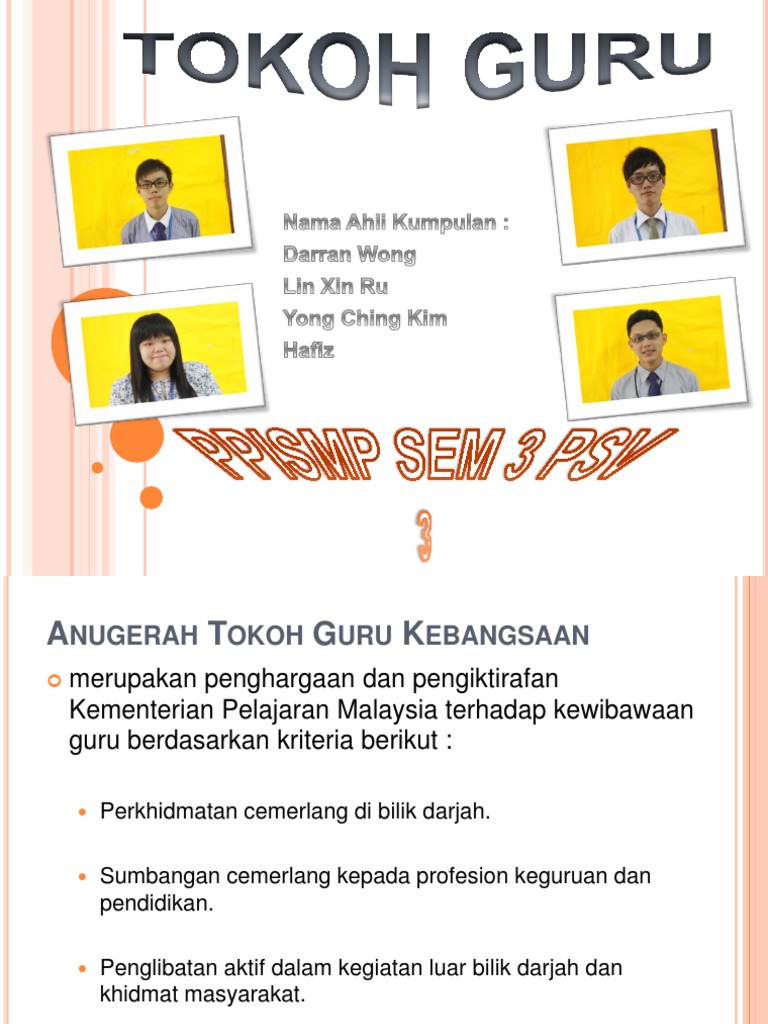 TOKOH GURU

Nama Ahli Kumpulan :
Darran Wong
Lin Xin Ru
Yong Ching Kim
Hafiz

PPISMP SEM 3 PSV 3

ANUGERAH TOKOH GURU KEBANGSAAN

merupakan penghargaan dan pengiktirafan Kementerian Pelajaran Malaysia terhadap kewibawaan guru berdasarkan kriteria berikut :

Perkhidmatan cemerlang di bilik darjah.

Sumbangan cemerlang kepada profesion keguruan dan pendidikan.

Penglibatan aktif dalam kegiatan luar bilik darjah dan khidmat masyarakat.